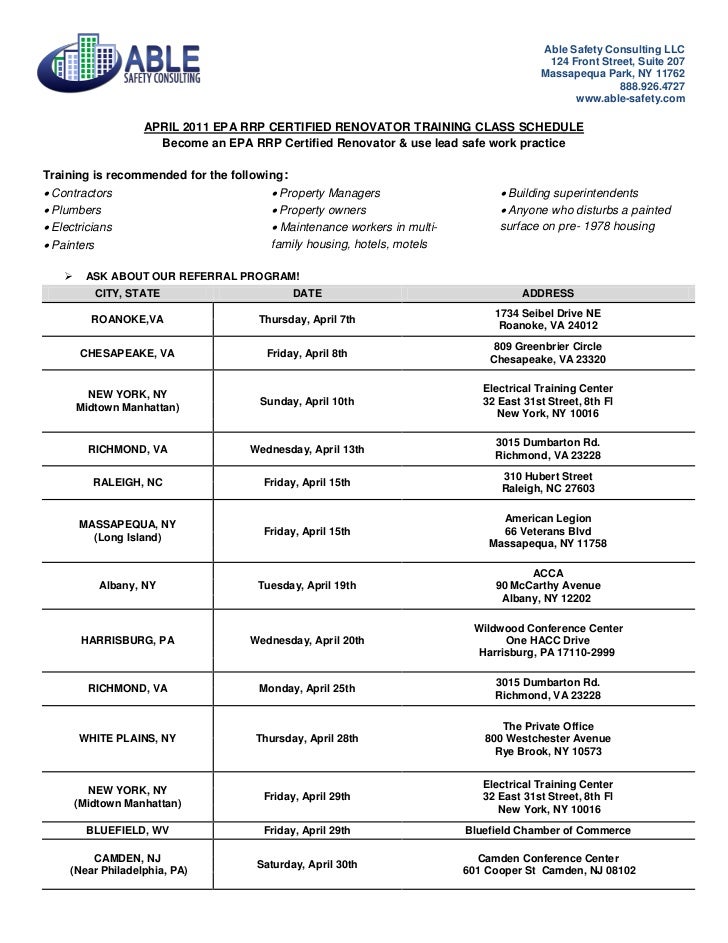 ABLE
SAFETY CONSULTING

Able Safety Consulting LLC
124 Front Street, Suite 207
Massapequa Park, NY 11762
888.926.4727
www.able-safety.com

APRIL 2011 EPA RRP CERTIFIED RENOVATOR TRAINING CLASS SCHEDULE
Become an EPA RRP Certified Renovator & use lead safe work practice

Training is recommended for the following:

• Contractors
• Plumbers
• Electricians
• Painters

• Property Managers
• Property owners
• Maintenance workers in multi-family housing, hotels, motels

• Building superintendents
• Anyone who disturbs a painted surface on pre- 1978 housing

➢ ASK ABOUT OUR REFERRAL PROGRAM!

| CITY, STATE | DATE | ADDRESS |
|---|---|---|
| ROANOKE,VA | Thursday, April 7th | 1734 Seibel Drive NE Roanoke, VA 24012 |
| CHESAPEAKE, VA | Friday, April 8th | 809 Greenbrier Circle Chesapeake, VA 23320 |
| NEW YORK, NY Midtown Manhattan) | Sunday, April 10th | Electrical Training Center 32 East 31st Street, 8th Fl New York, NY 10016 |
| RICHMOND, VA | Wednesday, April 13th | 3015 Dumbarton Rd. Richmond, VA 23228 |
| RALEIGH, NC | Friday, April 15th | 310 Hubert Street Raleigh, NC 27603 |
| MASSAPEQUA, NY (Long Island) | Friday, April 15th | American Legion 66 Veterans Blvd Massapequa, NY 11758 |
| Albany, NY | Tuesday, April 19th | ACCA 90 McCarthy Avenue Albany, NY 12202 |
| HARRISBURG, PA | Wednesday, April 20th | Wildwood Conference Center One HACC Drive Harrisburg, PA 17110-2999 |
| RICHMOND, VA | Monday, April 25th | 3015 Dumbarton Rd. Richmond, VA 23228 |
| WHITE PLAINS, NY | Thursday, April 28th | The Private Office 800 Westchester Avenue Rye Brook, NY 10573 |
| NEW YORK, NY (Midtown Manhattan) | Friday, April 29th | Electrical Training Center 32 East 31st Street, 8th Fl New York, NY 10016 |
| BLUEFIELD, WV | Friday, April 29th | Bluefield Chamber of Commerce |
| CAMDEN, NJ (Near Philadelphia, PA) | Saturday, April 30th | Camden Conference Center 601 Cooper St Camden, NJ 08102 |